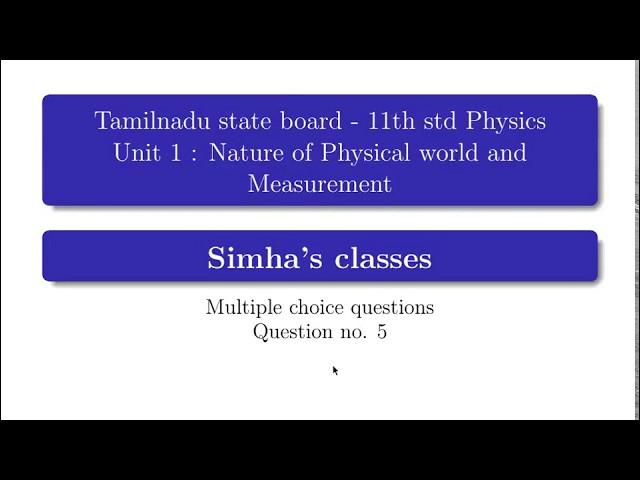 Tamilnadu state board - 11th std Physics
Unit 1 : Nature of Physical world and Measurement

Simha's classes

Multiple choice questions
Question no. 5